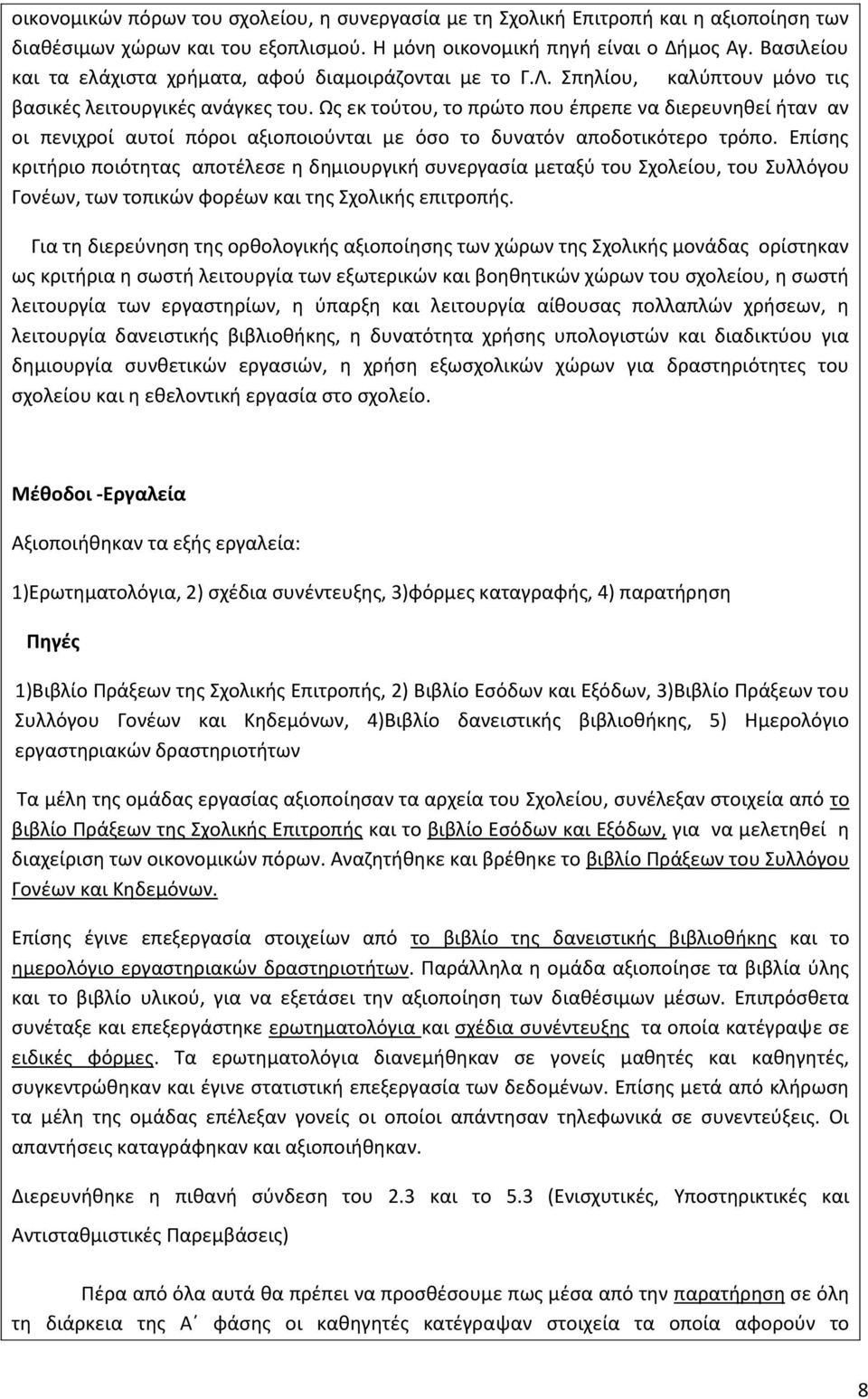 οικονομικών πόρων του σχολείου, η συνεργασία με τη Σχολική Επιτροπή και η αξιοποίηση των διαθέσιμων χώρων και του εξοπλισμού. Η μόνη οικονομική πηγή είναι ο Δήμος Αγ. Βασιλείου και τα ελάχιστα χρήματα, αφού διαμοιράζονται με το Γ.Λ. Σπηλίου, καλύπτουν μόνο τις βασικές λειτουργικές ανάγκες του. Ως εκ τούτου, το πρώτο που έπρεπε να διερευνηθεί ήταν αν οι πενιχροί αυτοί πόροι αξιοποιούνται με όσο το δυνατόν αποδοτικότερο τρόπο. Επίσης κριτήριο ποιότητας αποτέλεσε η δημιουργική συνεργασία μεταξύ του Σχολείου, του Συλλόγου Γονέων, των τοπικών φορέων και της Σχολικής επιτροπής.

Για τη διερεύνηση της ορθολογικής αξιοποίησης των χώρων της Σχολικής μονάδας ορίστηκαν ως κριτήρια η σωστή λειτουργία των εξωτερικών και βοηθητικών χώρων του σχολείου, η σωστή λειτουργία των εργαστηρίων, η ύπαρξη και λειτουργία αίθουσας πολλαπλών χρήσεων, η λειτουργία δανειστικής βιβλιοθήκης, η δυνατότητα χρήσης υπολογιστών και διαδικτύου για δημιουργία συνθετικών εργασιών, η χρήση εξωσχολικών χώρων για δραστηριότητες του σχολείου και η εθελοντική εργασία στο σχολείο.

Μέθοδοι -Εργαλεία

Αξιοποιήθηκαν τα εξής εργαλεία:

1)Ερωτηματολόγια, 2) σχέδια συνέντευξης, 3)φόρμες καταγραφής, 4) παρατήρηση

Πηγές

1)Βιβλίο Πράξεων της Σχολικής Επιτροπής, 2) Βιβλίο Εσόδων και Εξόδων, 3)Βιβλίο Πράξεων του Συλλόγου Γονέων και Κηδεμόνων, 4)Βιβλίο δανειστικής βιβλιοθήκης, 5) Ημερολόγιο εργαστηριακών δραστηριοτήτων

Τα μέλη της ομάδας εργασίας αξιοποίησαν τα αρχεία του Σχολείου, συνέλεξαν στοιχεία από το βιβλίο Πράξεων της Σχολικής Επιτροπής και το βιβλίο Εσόδων και Εξόδων, για να μελετηθεί η διαχείριση των οικονομικών πόρων. Αναζητήθηκε και βρέθηκε το βιβλίο Πράξεων του Συλλόγου Γονέων και Κηδεμόνων.

Επίσης έγινε επεξεργασία στοιχείων από το βιβλίο της δανειστικής βιβλιοθήκης και το ημερολόγιο εργαστηριακών δραστηριοτήτων. Παράλληλα η ομάδα αξιοποίησε τα βιβλία ύλης και το βιβλίο υλικού, για να εξετάσει την αξιοποίηση των διαθέσιμων μέσων. Επιπρόσθετα συνέταξε και επεξεργάστηκε ερωτηματολόγια και σχέδια συνέντευξης τα οποία κατέγραψε σε ειδικές φόρμες. Τα ερωτηματολόγια διανεμήθηκαν σε γονείς μαθητές και καθηγητές, συγκεντρώθηκαν και έγινε στατιστική επεξεργασία των δεδομένων. Επίσης μετά από κλήρωση τα μέλη της ομάδας επέλεξαν γονείς οι οποίοι απάντησαν τηλεφωνικά σε συνεντεύξεις. Οι απαντήσεις καταγράφηκαν και αξιοποιήθηκαν.

Διερευνήθηκε η πιθανή σύνδεση του 2.3 και το 5.3 (Ενισχυτικές, Υποστηρικτικές και Αντισταθμιστικές Παρεμβάσεις)

Πέρα από όλα αυτά θα πρέπει να προσθέσουμε πως μέσα από την παρατήρηση σε όλη τη διάρκεια της Α΄ φάσης οι καθηγητές κατέγραψαν στοιχεία τα οποία αφορούν το

8